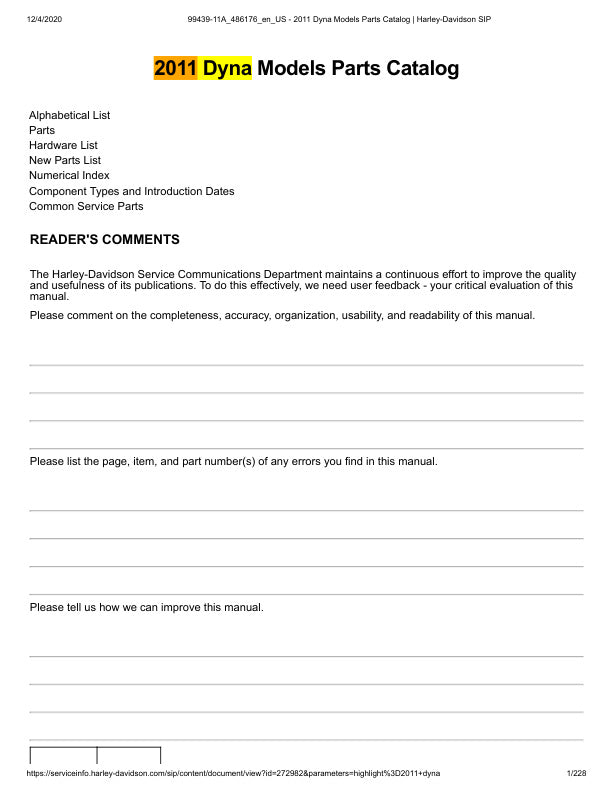 12/4/2020 99439-11A_486176_en_US - 2011 Dyna Models Parts Catalog | Harley-Davidson SIP

2011 Dyna Models Parts Catalog

Alphabetical List
Parts
Hardware List
New Parts List
Numerical Index
Component Types and Introduction Dates
Common Service Parts

READER'S COMMENTS

The Harley-Davidson Service Communications Department maintains a continuous effort to improve the quality and usefulness of its publications. To do this effectively, we need user feedback - your critical evaluation of this manual.

Please comment on the completeness, accuracy, organization, usability, and readability of this manual.

Please list the page, item, and part number(s) of any errors you find in this manual.

Please tell us how we can improve this manual.

https://serviceinfo.harley-davidson.com/sip/content/document/view?id=272982&parameters=highlight%3D2011+dyna 1/228